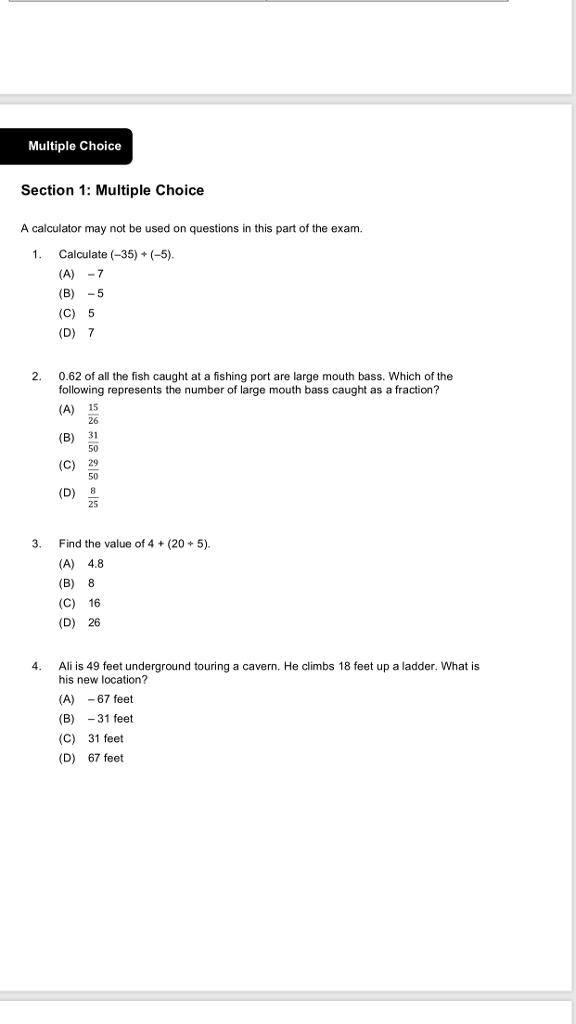 Multiple Choice

Section 1: Multiple Choice

A calculator may not be used on questions in this part of the exam.

1. Calculate $(-35) \div (-5)$.
(A) $-7$
(B) $-5$
(C) 5
(D) 7

2. 0.62 of all the fish caught at a fishing port are large mouth bass. Which of the following represents the number of large mouth bass caught as a fraction?
(A) $\frac{15}{26}$
(B) $\frac{31}{50}$
(C) $\frac{29}{50}$
(D) $\frac{8}{25}$

3. Find the value of $4 + (20 \div 5)$.
(A) 4.8
(B) 8
(C) 16
(D) 26

4. Ali is 49 feet underground touring a cavern. He climbs 18 feet up a ladder. What is his new location?
(A) $-67$ feet
(B) $-31$ feet
(C) 31 feet
(D) 67 feet